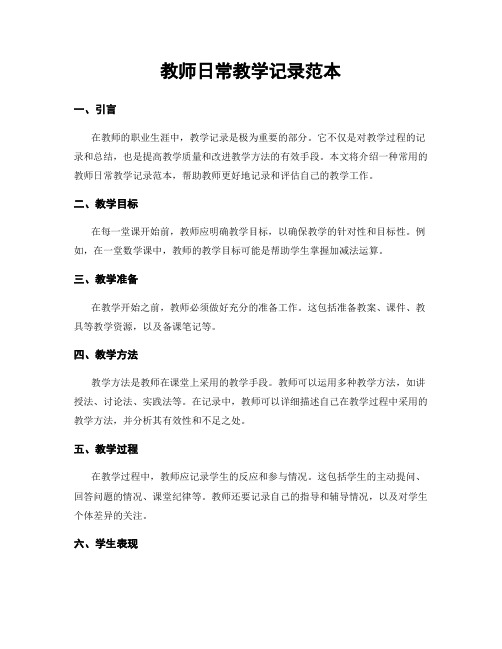 教师日常教学记录范本

一、引言

在教师的职业生涯中，教学记录是极为重要的部分。它不仅是对教学过程的记录和总结，也是提高教学质量和改进教学方法的有效手段。本文将介绍一种常用的教师日常教学记录范本，帮助教师更好地记录和评估自己的教学工作。

二、教学目标

在每一堂课开始前，教师应明确教学目标，以确保教学的针对性和目标性。例如，在一堂数学课中，教师的教学目标可能是帮助学生掌握加减法运算。

三、教学准备

在教学开始之前，教师必须做好充分的准备工作。这包括准备教案、课件、教具等教学资源，以及备课笔记等。

四、教学方法

教学方法是教师在课堂上采用的教学手段。教师可以运用多种教学方法，如讲授法、讨论法、实践法等。在记录中，教师可以详细描述自己在教学过程中采用的教学方法，并分析其有效性和不足之处。

五、教学过程

在教学过程中，教师应记录学生的反应和参与情况。这包括学生的主动提问、回答问题的情况、课堂纪律等。教师还要记录自己的指导和辅导情况，以及对学生个体差异的关注。

六、学生表现